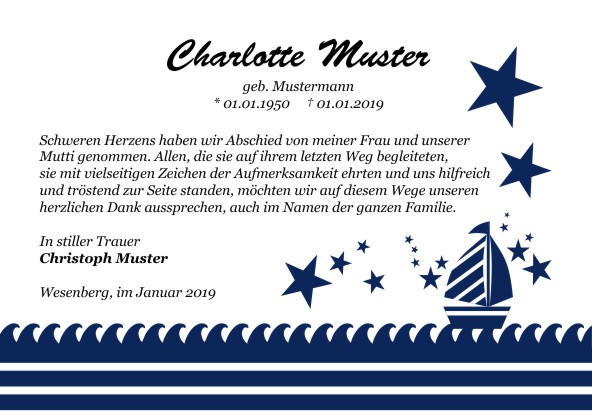 Charlotte Muster

geb. Mustermann
* 01.01.1950 † 01.01.2019

Schweren Herzens haben wir Abschied von meiner Frau und unserer Mutti genommen. Allen, die sie auf ihrem letzten Weg begleiteten, sie mit vielseitigen Zeichen der Aufmerksamkeit ehrten und uns hilfreich und tröstend zur Seite standen, möchten wir auf diesem Wege unseren herzlichen Dank aussprechen, auch im Namen der ganzen Familie.

In stiller Trauer
Christoph Muster

Wesenberg, im Januar 2019